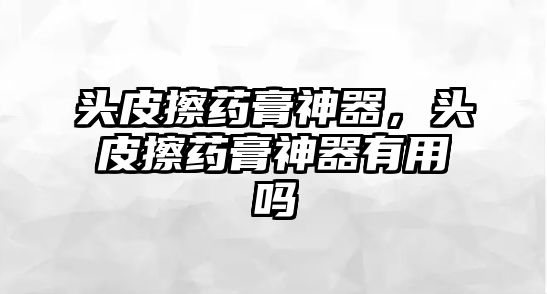 头皮擦药膏神器，头皮擦药膏神器有用吗